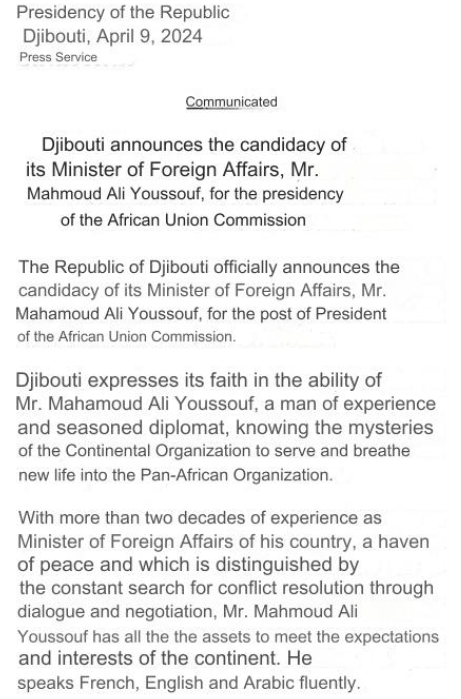 Presidency of the Republic
Djibouti, April 9, 2024
Press Service

Communicated

Djibouti announces the candidacy of its Minister of Foreign Affairs, Mr. Mahmoud Ali Youssouf, for the presidency of the African Union Commission

The Republic of Djibouti officially announces the candidacy of its Minister of Foreign Affairs, Mr. Mahamoud Ali Youssouf, for the post of President of the African Union Commission.

Djibouti expresses its faith in the ability of Mr. Mahamoud Ali Youssouf, a man of experience and seasoned diplomat, knowing the mysteries of the Continental Organization to serve and breathe new life into the Pan-African Organization.

With more than two decades of experience as Minister of Foreign Affairs of his country, a haven of peace and which is distinguished by the constant search for conflict resolution through dialogue and negotiation, Mr. Mahmoud Ali Youssouf has all the the assets to meet the expectations and interests of the continent. He speaks French, English and Arabic fluently.